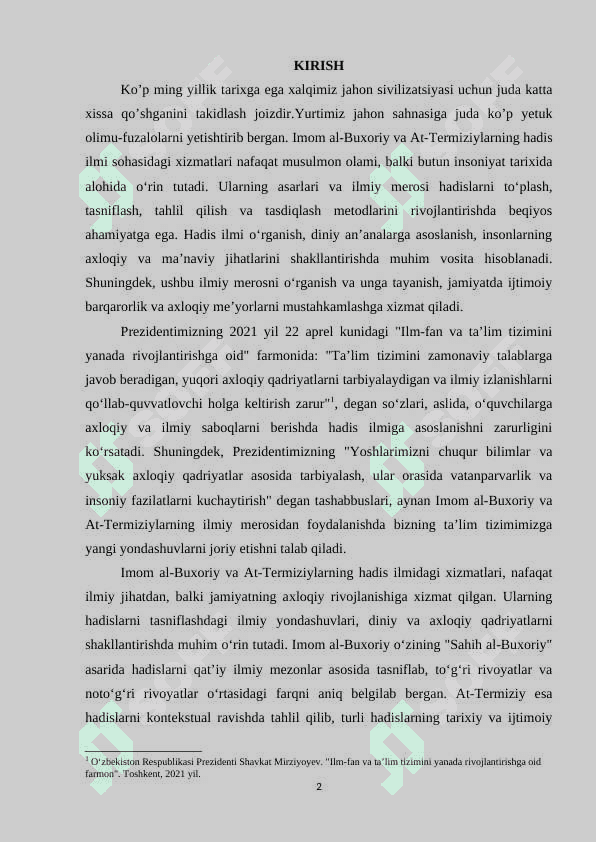 KIRISH

Ko’p ming yillik tarixga ega xalqimiz jahon sivilizatsiyasi uchun juda katta xissa qo’shganini takidlash joizdir.Yurtimiz jahon sahnasiga juda ko’p yetuk olimu-fuzalolarni yetishtirib bergan. Imom al-Buxoriy va At-Termiziylarning hadis ilmi sohasidagi xizmatlari nafaqat musulmon olami, balki butun insoniyat tarixida alohida o‘rin tutadi. Ularning asarlari va ilmiy merosi hadislarni to‘plash, tasniflash, tahlil qilish va tasdiqlash metodlarini rivojlantirishda beqiyos ahamiyatga ega. Hadis ilmi o‘rganish, diniy an’analarga asoslanish, insonlarning axloqiy va ma’naviy jihatlarini shakllantirishda muhim vosita hisoblanadi. Shuningdek, ushbu ilmiy merosni o‘rganish va unga tayanish, jamiyatda ijtimoiy barqarorlik va axloqiy me’yorlarni mustahkamlashga xizmat qiladi.

Prezidentimizning 2021 yil 22 aprel kunidagi "Ilm-fan va ta’lim tizimini yanada rivojlantirishga oid" farmonida: "Ta’lim tizimini zamonaviy talablarga javob beradigan, yuqori axloqiy qadriyatlarni tarbiyalaydigan va ilmiy izlanishlarni qo‘llab-quvvatlovchi holga keltirish zarur"$^1$, degan so‘zlari, aslida, o‘quvchilarga axloqiy va ilmiy saboqlarni berishda hadis ilmiga asoslanishni zarurligini ko‘rsatadi. Shuningdek, Prezidentimizning "Yoshlarimizni chuqur bilimlar va yuksak axloqiy qadriyatlar asosida tarbiyalash, ular orasida vatanparvarlik va insoniy fazilatlarni kuchaytirish" degan tashabbuslari, aynan Imom al-Buxoriy va At-Termiziylarning ilmiy merosidan foydalanishda bizning ta’lim tizimimizga yangi yondashuvlarni joriy etishni talab qiladi.

Imom al-Buxoriy va At-Termiziylarning hadis ilmidagi xizmatlari, nafaqat ilmiy jihatdan, balki jamiyatning axloqiy rivojlanishiga xizmat qilgan. Ularning hadislarni tasniflashdagi ilmiy yondashuvlari, diniy va axloqiy qadriyatlarni shakllantirishda muhim o‘rin tutadi. Imom al-Buxoriy o‘zining "Sahih al-Buxoriy" asarida hadislarni qat’iy ilmiy mezonlar asosida tasniflab, to‘g‘ri rivoyatlar va noto‘g‘ri rivoyatlar o‘rtasidagi farqni aniq belgilab bergan. At-Termiziy esa hadislarni kontekstual ravishda tahlil qilib, turli hadislarning tarixiy va ijtimoiy

$^1$ O‘zbekiston Respublikasi Prezidenti Shavkat Mirziyoyev. "Ilm-fan va ta’lim tizimini yanada rivojlantirishga oid farmon". Toshkent, 2021 yil.

2